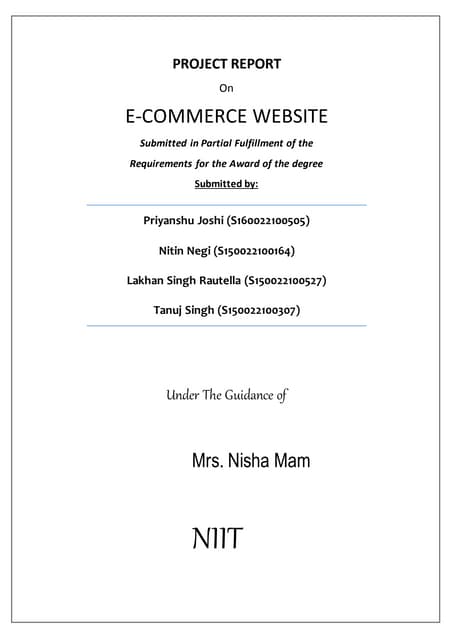 PROJECT REPORT

On

E-COMMERCE WEBSITE

Submitted in Partial Fulfillment of the

Requirements for the Award of the degree

Submitted by:

Priyanshu Joshi (S160022100505)

Nitin Negi (S150022100164)

Lakhan Singh Rautella (S150022100527)

Tanuj Singh (S150022100307)

Under The Guidance of

Mrs. Nisha Mam

NIIT